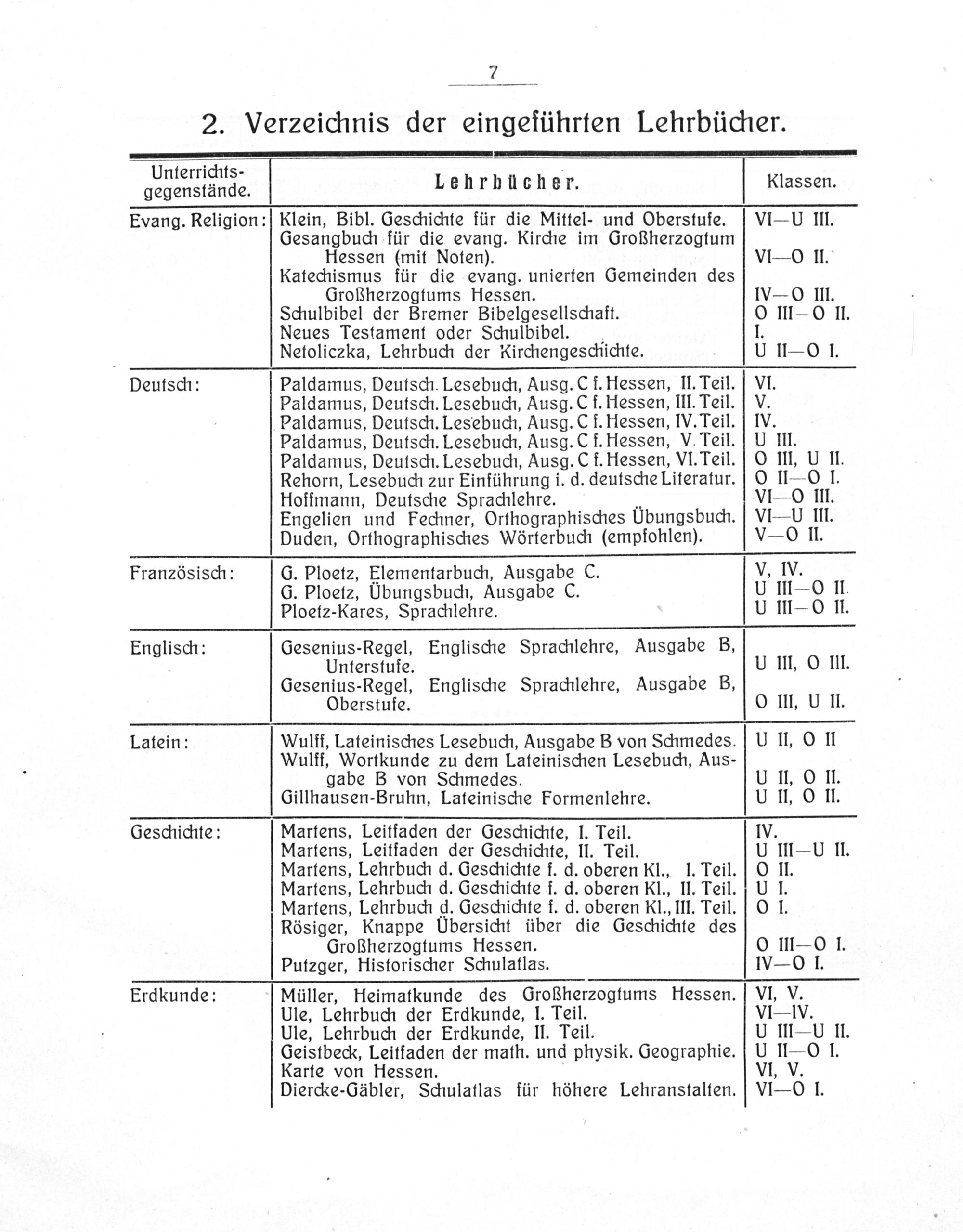 7

2. Verzeichnis der eingeführten Lehrbücher.

| Unterrichtsgegenstände. | Lehrbücher. | Klassen. |
|---|---|---|
| Evang. Religion: | Klein, Bibl. Geschichte für die Mittel- und Oberstufe. | VI—U III. |
| | Gesangbuch für die evang. Kirche im Großherzogtum Hessen (mit Noten). | VI—O II. |
| | Katechismus für die evang. unierten Gemeinden des Großherzogtums Hessen. | IV—O III. |
| | Schulbibel der Bremer Bibelgesellschaft. | O III—O II. |
| | Neues Testament oder Schulbibel. | I. |
| | Netoliczka, Lehrbuch der Kirchengeschichte. | U II—O I. |
| Deutsch: | Paldamus, Deutsch. Lesebuch, Ausg. C f. Hessen, II. Teil. | VI. |
| | Paldamus, Deutsch. Lesebuch, Ausg. C f. Hessen, III. Teil. | V. |
| | Paldamus, Deutsch. Lesebuch, Ausg. C f. Hessen, IV. Teil. | IV. |
| | Paldamus, Deutsch. Lesebuch, Ausg. C f. Hessen, V. Teil. | U III. |
| | Paldamus, Deutsch. Lesebuch, Ausg. C f. Hessen, VI. Teil. | O III, U II. |
| | Rehorn, Lesebuch zur Einführung i. d. deutsche Literatur. | O II—O I. |
| | Hoffmann, Deutsche Sprachlehre. | VI—O III. |
| | Engelien und Fechner, Orthographisches Übungsbuch. | VI—U III. |
| | Duden, Orthographisches Wörterbuch (empfohlen). | V—O II. |
| Französisch: | G. Ploetz, Elementarbuch, Ausgabe C. | V, IV. |
| | G. Ploetz, Übungsbuch, Ausgabe C. | U III—O II. |
| | Ploetz-Kares, Sprachlehre. | U III—O II. |
| Englisch: | Gesenius-Regel, Englische Sprachlehre, Ausgabe B, Unterstufe. | U III, O III. |
| | Gesenius-Regel, Englische Sprachlehre, Ausgabe B, Oberstufe. | O III, U II. |
| Latein: | Wulff, Lateinisches Lesebuch, Ausgabe B von Schmedes. | U II, O II |
| | Wulff, Wortkunde zu dem Lateinischen Lesebuch, Ausgabe B von Schmedes. | U II, O II. |
| | Gillhausen-Bruhn, Lateinische Formenlehre. | U II, O II. |
| Geschichte: | Martens, Leitfaden der Geschichte, I. Teil. | IV. |
| | Martens, Leitfaden der Geschichte, II. Teil. | U III—U II. |
| | Martens, Lehrbuch d. Geschichte f. d. oberen Kl., I. Teil. | O II. |
| | Martens, Lehrbuch d. Geschichte f. d. oberen Kl., II. Teil. | U I. |
| | Martens, Lehrbuch d. Geschichte f. d. oberen Kl., III. Teil. | O I. |
| | Rösiger, Knappe Übersicht über die Geschichte des Großherzogtums Hessen. | O III—O I. |
| | Putzger, Historischer Schulatlas. | IV—O I. |
| Erdkunde: | Müller, Heimatkunde des Großherzogtums Hessen. | VI, V. |
| | Ule, Lehrbuch der Erdkunde, I. Teil. | VI—IV. |
| | Ule, Lehrbuch der Erdkunde, II. Teil. | U III—U II. |
| | Geistbeck, Leitfaden der math. und physik. Geographie. | U II—O I. |
| | Karte von Hessen. | VI, V. |
| | Diercke-Gäbler, Schulatlas für höhere Lehranstalten. | VI—O I. |